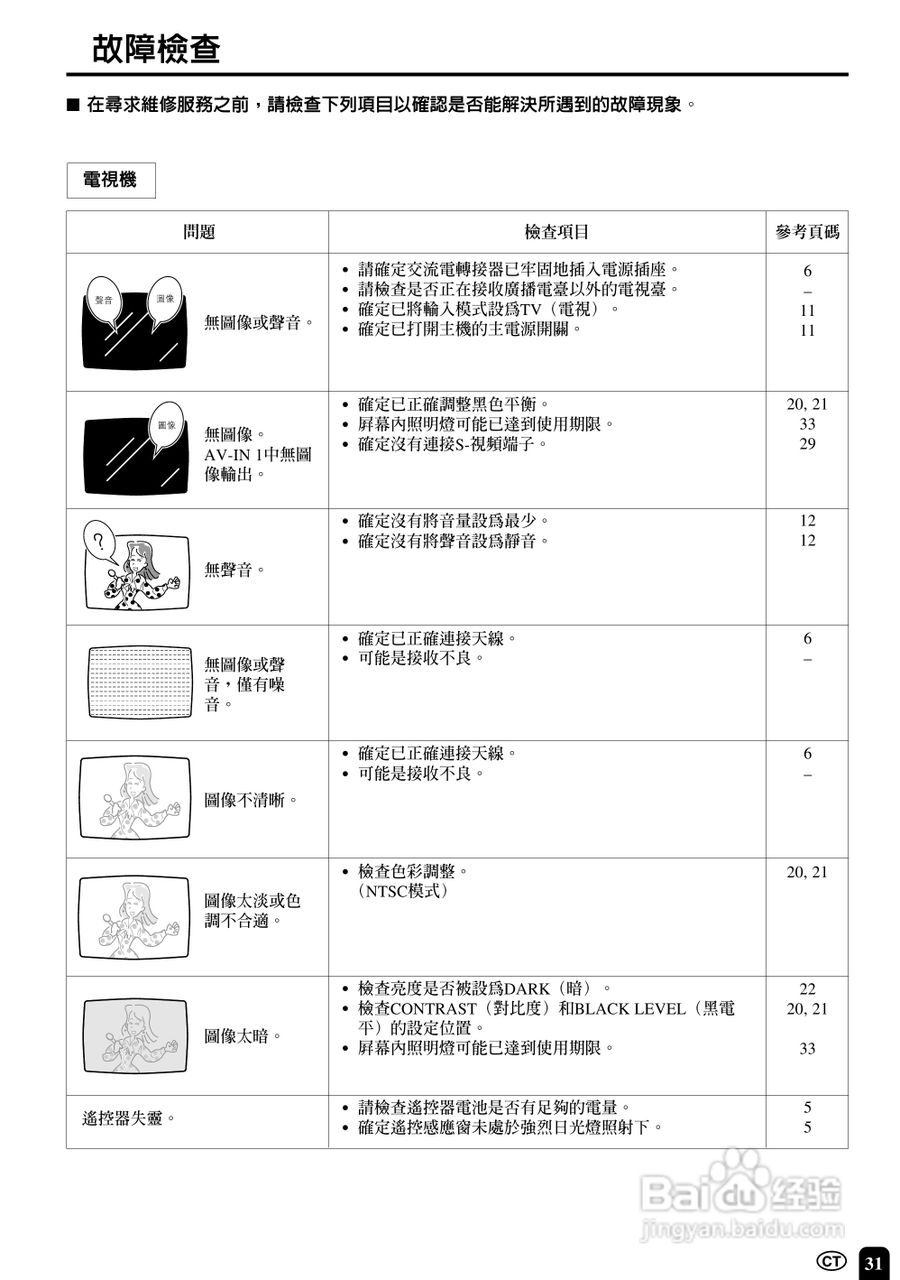 故障檢查

■ 在尋求維修服務之前，請檢查下列項目以確認是否能解決所遇到的故障現象。

電視機

| 問題 | 檢查項目 | 參考頁碼 |
|---|---|---|
| 聲音 圖像 無圖像或聲音。 | • 請確定交流電轉接器已牢固地插入電源插座。<br>• 請檢查是否正在接收廣播電臺以外的電視臺。<br>• 確定已將輸入模式設爲TV（電視）。<br>• 確定已打開主機的主電源開關。 | 6<br>–<br>11<br>11 |
| 圖像 無圖像。AV-IN 1中無圖像輸出。 | • 確定已正確調整黑色平衡。<br>• 屏幕內照明燈可能已達到使用期限。<br>• 確定沒有連接S-視頻端子。 | 20, 21<br>33<br>29 |
| ? 無聲音。 | • 確定沒有將音量設爲最少。<br>• 確定沒有將聲音設爲靜音。 | 12<br>12 |
| 無圖像或聲音，僅有噪音。 | • 確定已正確連接天線。<br>• 可能是接收不良。 | 6<br>– |
| 圖像不清晰。 | • 確定已正確連接天線。<br>• 可能是接收不良。 | 6<br>– |
| 圖像太淡或色調不合適。 | • 檢查色彩調整。（NTSC模式） | 20, 21 |
| 圖像太暗。 | • 檢查亮度是否被設爲DARK（暗）。<br>• 檢查CONTRAST（對比度）和BLACK LEVEL（黑電平）的設定位置。<br>• 屏幕內照明燈可能已達到使用期限。 | 22<br>20, 21<br>33 |
| 遙控器失靈。 | • 請檢查遙控器電池是否有足夠的電量。<br>• 確定遙控感應窗未處於強烈日光燈照射下。 | 5<br>5 |

Baidu 经验
jingyan.baidu.com

CT 31